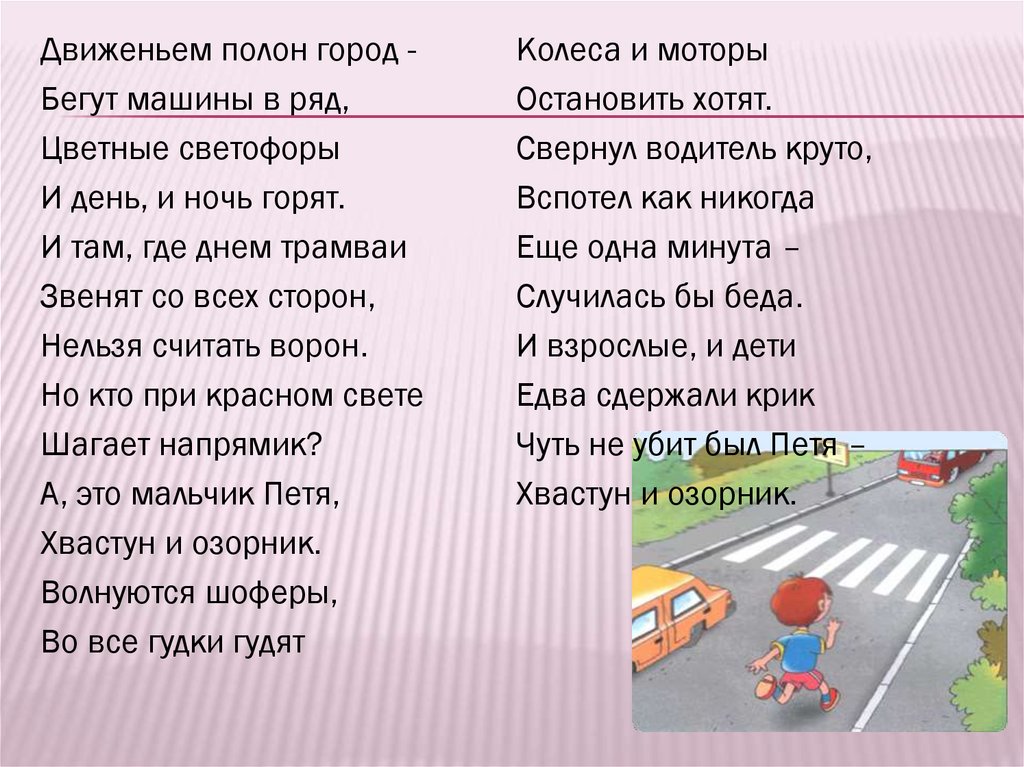 Движеньем полон город -
Бегут машины в ряд,
Цветные светофоры
И день, и ночь горят.
И там, где днем трамваи
Звенят со всех сторон,
Нельзя считать ворон.
Но кто при красном свете
Шагает напрямик?
А, это мальчик Петя,
Хвастун и озорник.
Волнуются шоферы,
Во все гудки гудят

Колеса и моторы
Остановить хотят.
Свернул водитель круто,
Вспотел как никогда
Еще одна минута –
Случилась бы беда.
И взрослые, и дети
Едва сдержали крик
Чуть не убит был Петя –
Хвастун и озорник.